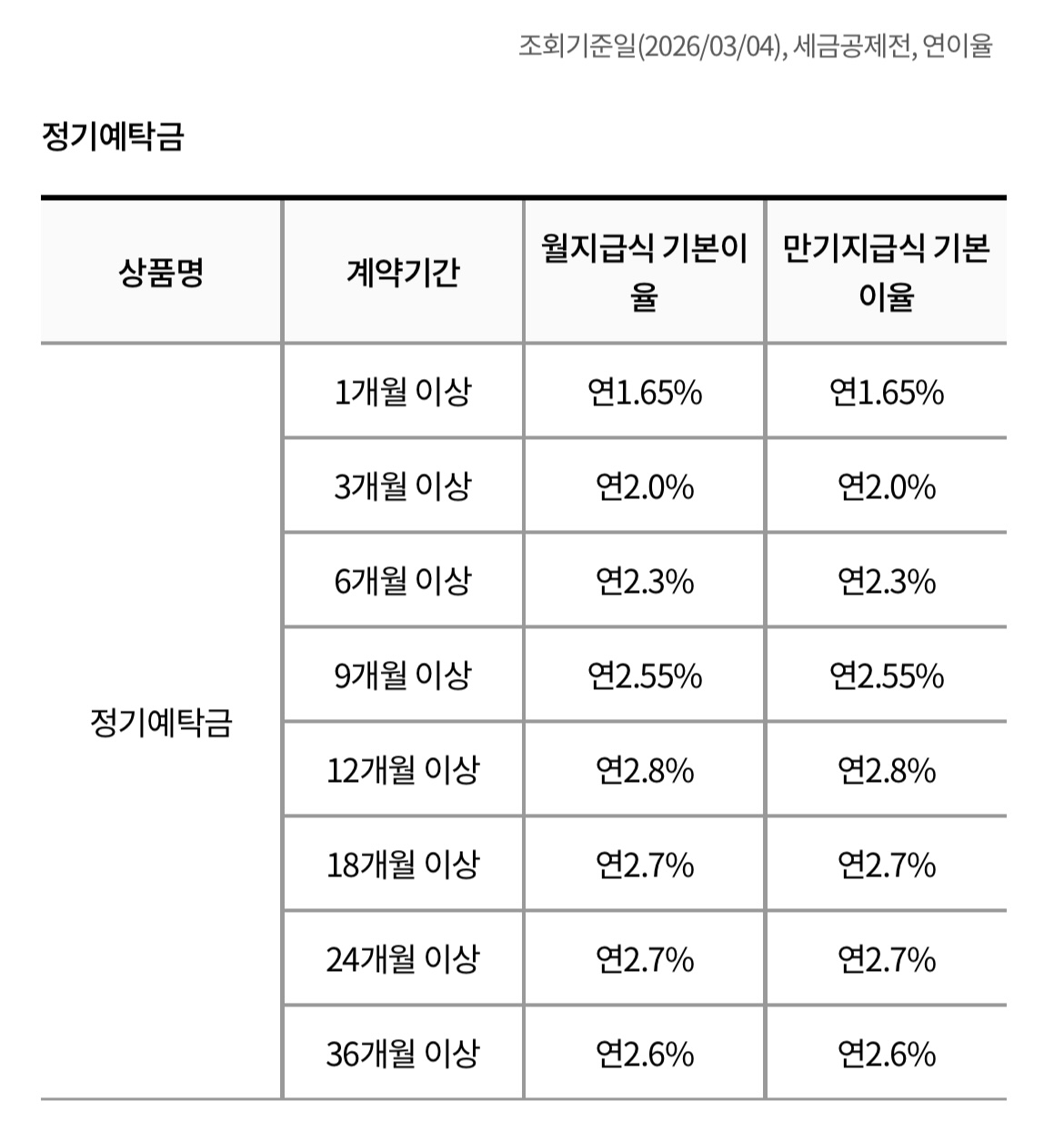 조회기준일(2026/03/04), 세금공제전, 연이율

정기예탁금

| 상품명 | 계약기간 | 월지급식 기본이율 | 만기지급식 기본이율 |
|---|---|---|---|
| 정기예탁금 | 1개월 이상 | 연1.65% | 연1.65% |
| | 3개월 이상 | 연2.0% | 연2.0% |
| | 6개월 이상 | 연2.3% | 연2.3% |
| | 9개월 이상 | 연2.55% | 연2.55% |
| | 12개월 이상 | 연2.8% | 연2.8% |
| | 18개월 이상 | 연2.7% | 연2.7% |
| | 24개월 이상 | 연2.7% | 연2.7% |
| | 36개월 이상 | 연2.6% | 연2.6% |